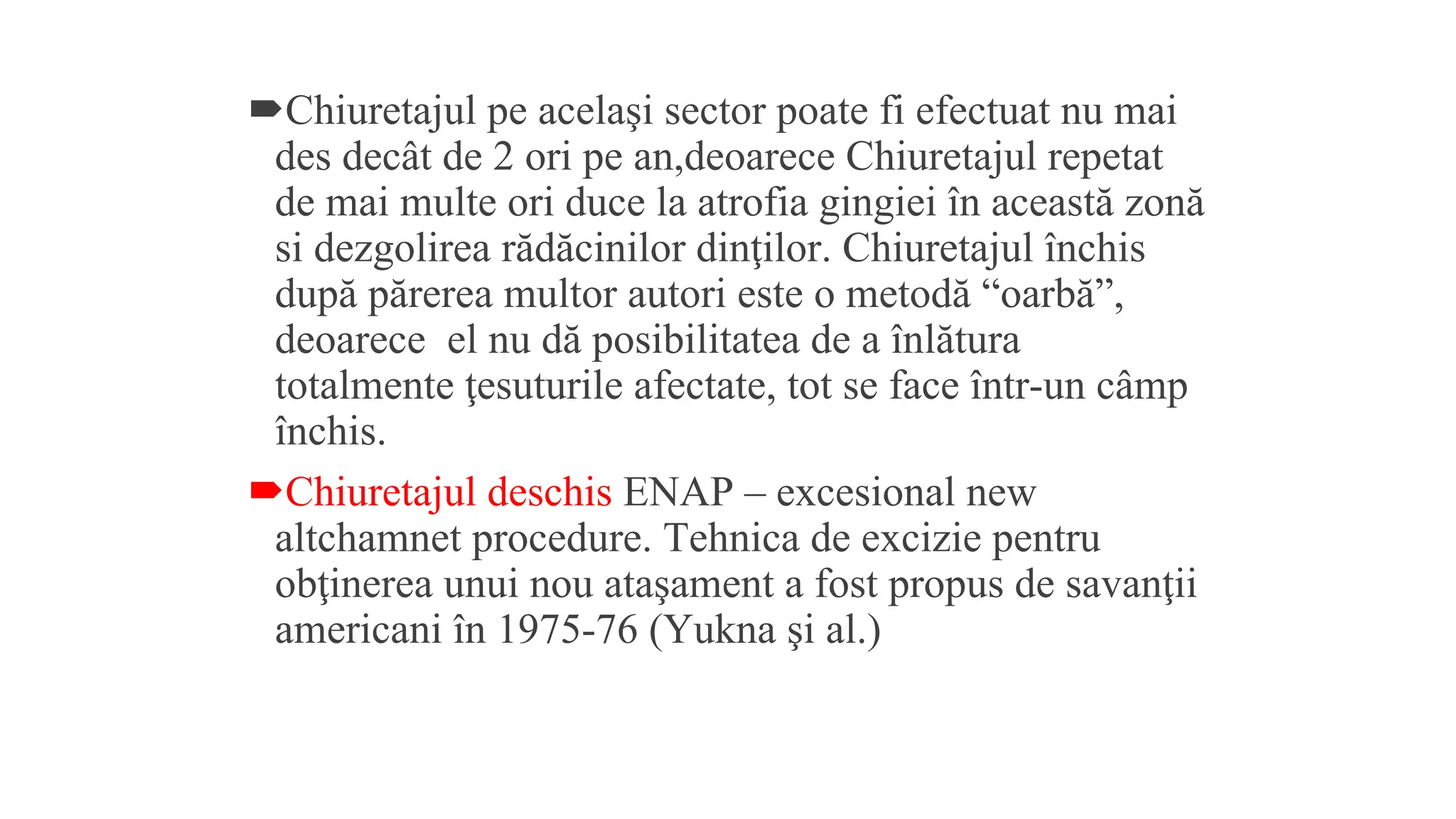 Chiuretajul pe acelaşi sector poate fi efectuat nu mai des decât de 2 ori pe an,deoarece Chiuretajul repetat de mai multe ori duce la atrofia gingiei în această zonă si dezgolirea rădăcinilor dinţilor. Chiuretajul închis după părerea multor autori este o metodă “oarbă”, deoarece  el nu dă posibilitatea de a înlătura totalmente ţesuturile afectate, tot se face într-un câmp închis.

Chiuretajul deschis ENAP – excesional new altchamnet procedure. Tehnica de excizie pentru obţinerea unui nou ataşament a fost propus de savanţii americani în 1975-76 (Yukna şi al.)